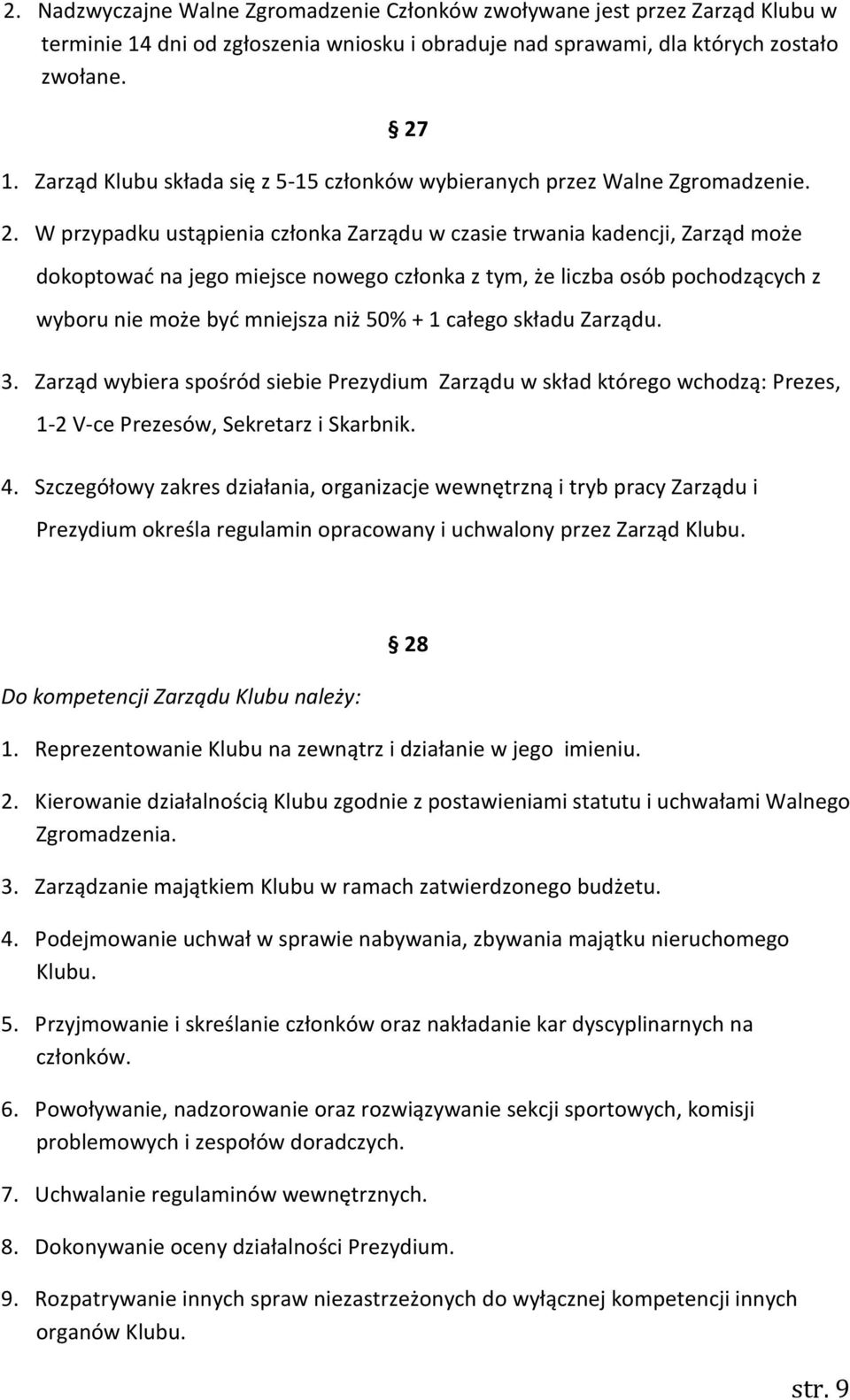 2. Nadzwyczajne Walne Zgromadzenie Członków zwoływane jest przez Zarząd Klubu w terminie 14 dni od zgłoszenia wniosku i obraduje nad sprawami, dla których zostało zwołane.

§ 27

1. Zarząd Klubu składa się z 5-15 członków wybieranych przez Walne Zgromadzenie.

2. W przypadku ustąpienia członka Zarządu w czasie trwania kadencji, Zarząd może dokoptować na jego miejsce nowego członka z tym, że liczba osób pochodzących z wyboru nie może być mniejsza niż 50% + 1 całego składu Zarządu.

3. Zarząd wybiera spośród siebie Prezydium Zarządu w skład którego wchodzą: Prezes, 1-2 V-ce Prezesów, Sekretarz i Skarbnik.

4. Szczegółowy zakres działania, organizacje wewnętrzną i tryb pracy Zarządu i Prezydium określa regulamin opracowany i uchwalony przez Zarząd Klubu.

§ 28

Do kompetencji Zarządu Klubu należy:

1. Reprezentowanie Klubu na zewnątrz i działanie w jego imieniu.

2. Kierowanie działalnością Klubu zgodnie z postawieniami statutu i uchwałami Walnego Zgromadzenia.

3. Zarządzanie majątkiem Klubu w ramach zatwierdzonego budżetu.

4. Podejmowanie uchwał w sprawie nabywania, zbywania majątku nieruchomego Klubu.

5. Przyjmowanie i skreślanie członków oraz nakładanie kar dyscyplinarnych na członków.

6. Powoływanie, nadzorowanie oraz rozwiązywanie sekcji sportowych, komisji problemowych i zespołów doradczych.

7. Uchwalanie regulaminów wewnętrznych.

8. Dokonywanie oceny działalności Prezydium.

9. Rozpatrywanie innych spraw niezastrzeżonych do wyłącznej kompetencji innych organów Klubu.

str. 9